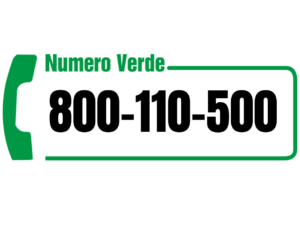 Numero Verde
800-110-500